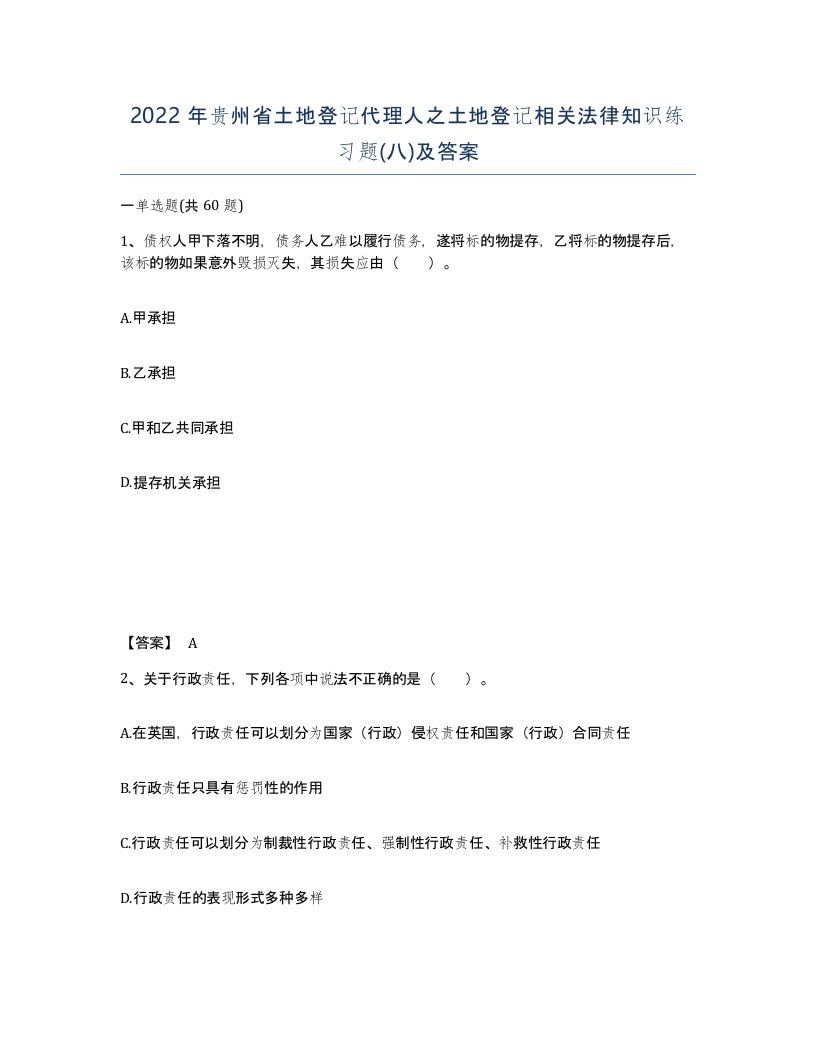 2022年贵州省土地登记代理人之土地登记相关法律知识练习题(八)及答案

一单选题(共60题)

1、债权人甲下落不明，债务人乙难以履行债务，遂将标的物提存，乙将标的物提存后，该标的物如果意外毁损灭失，其损失应由（ ）。

A.甲承担

B.乙承担

C.甲和乙共同承担

D.提存机关承担

【答案】 A

2、关于行政责任，下列各项中说法不正确的是（ ）。

A.在英国，行政责任可以划分为国家（行政）侵权责任和国家（行政）合同责任

B.行政责任只具有惩罚性的作用

C.行政责任可以划分为制裁性行政责任、强制性行政责任、补救性行政责任

D.行政责任的表现形式多种多样